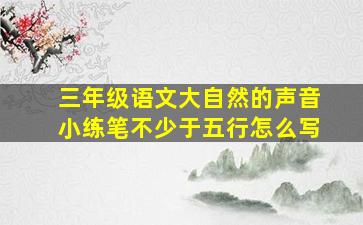 三年级语文大自然的声音
小练笔不少于五行怎么写